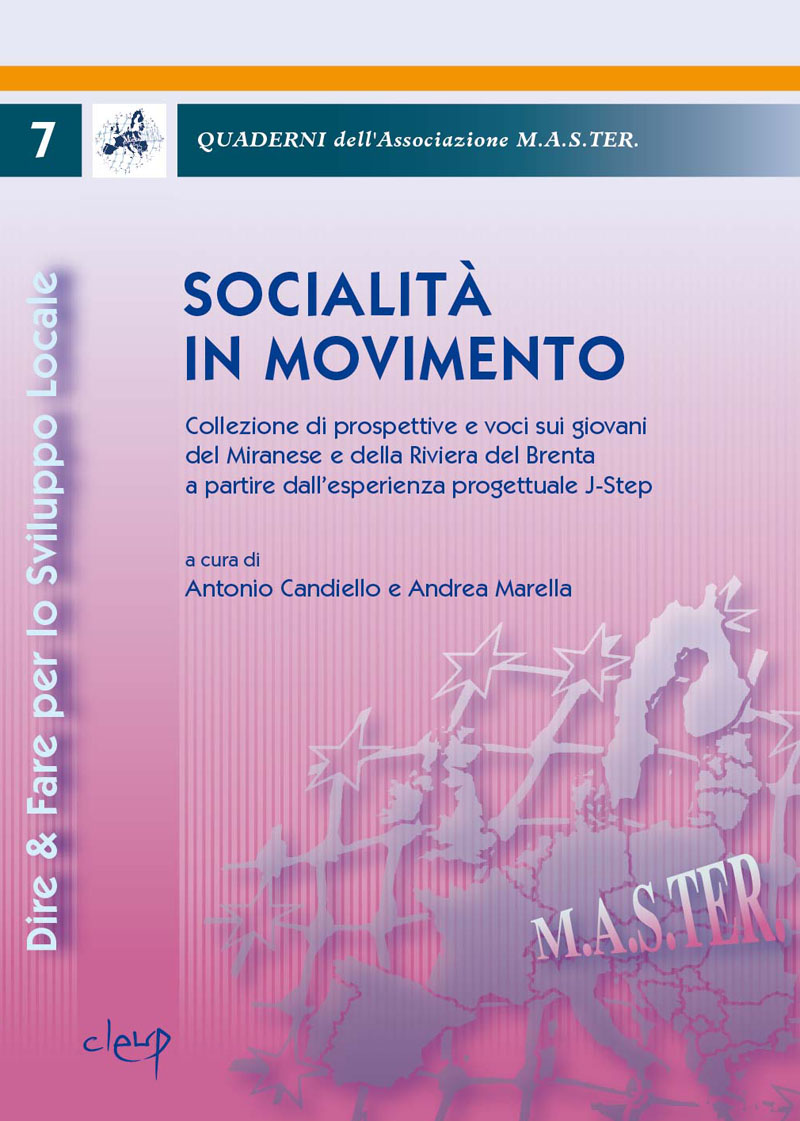 7

QUADERNI dell'Associazione M.A.S.TER.

Dire & Fare per lo Sviluppo Locale

SOCIALITÀ IN MOVIMENTO

Collezione di prospettive e voci sui giovani del Miranese e della Riviera del Brenta a partire dall'esperienza progettuale J-Step

a cura di
Antonio Candiello e Andrea Marella

M.A.S.TER.

cleup